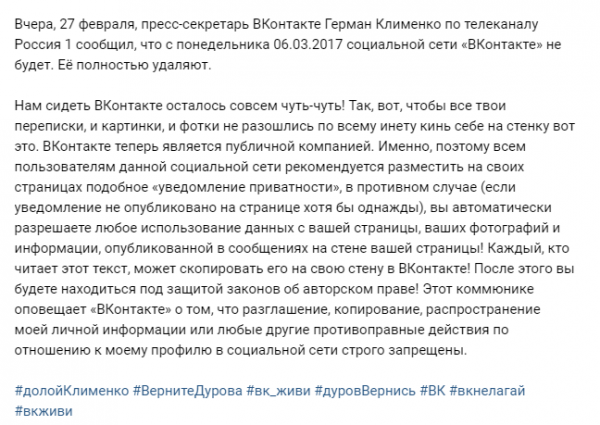 Вчера, 27 февраля, пресс-секретарь ВКонтакте Герман Клименко по телеканалу Россия 1 сообщил, что с понедельника 06.03.2017 социальной сети «ВКонтакте» не будет. Её полностью удаляют.

Нам сидеть ВКонтакте осталось совсем чуть-чуть! Так, вот, чтобы все твои переписки, и картинки, и фотки не разошлись по всему инету кинь себе на стенку вот это. ВКонтакте теперь является публичной компанией. Именно, поэтому всем пользователям данной социальной сети рекомендуется разместить на своих страницах подобное «уведомление приватности», в противном случае (если уведомление не опубликовано на странице хотя бы однажды), вы автоматически разрешаете любое использование данных с вашей страницы, ваших фотографий и информации, опубликованной в сообщениях на стене вашей страницы! Каждый, кто читает этот текст, может скопировать его на свою стену в ВКонтакте! После этого вы будете находиться под защитой законов об авторском праве! Этот коммюнике оповещает «ВКонтакте» о том, что разглашение, копирование, распространение моей личной информации или любые другие противоправные действия по отношению к моему профилю в социальной сети строго запрещены.

#долойКлименко #ВернитеДурова #вк_живи #дуровВернись #ВК #вкнелагай #вкживи